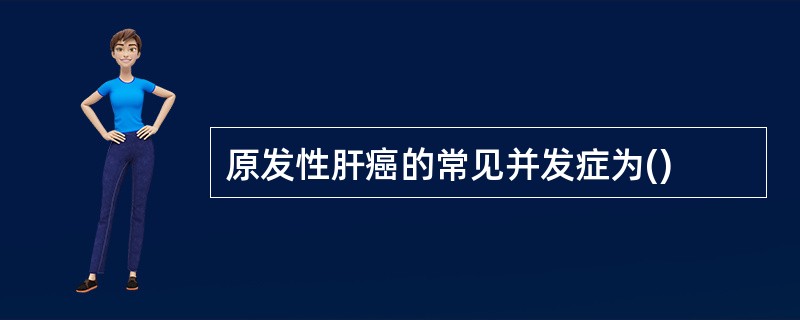 原发性肝癌的常见并发症为()